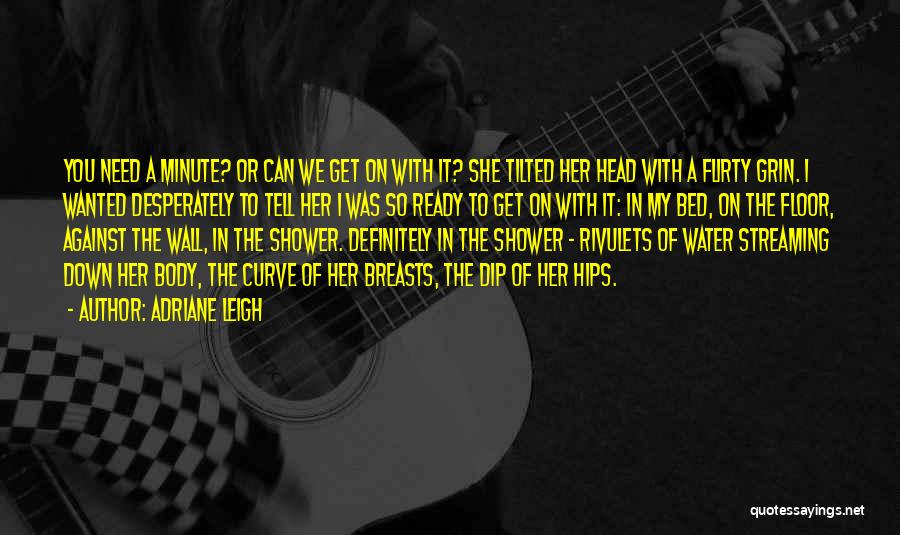 YOU NEED A MINUTE? OR CAN WE GET ON WITH IT? SHE TILTED HER HEAD WITH A FLIRTY GRIN. I WANTED DESPERATELY TO TELL HER I WAS SO READY TO GET ON WITH IT: IN MY BED, ON THE FLOOR, AGAINST THE WALL, IN THE SHOWER. DEFINITELY IN THE SHOWER - RIVULETS OF WATER STREAMING DOWN HER BODY, THE CURVE OF HER BREASTS, THE DIP OF HER HIPS.

- AUTHOR: ADRIANE LEIGH

quotessayings.net